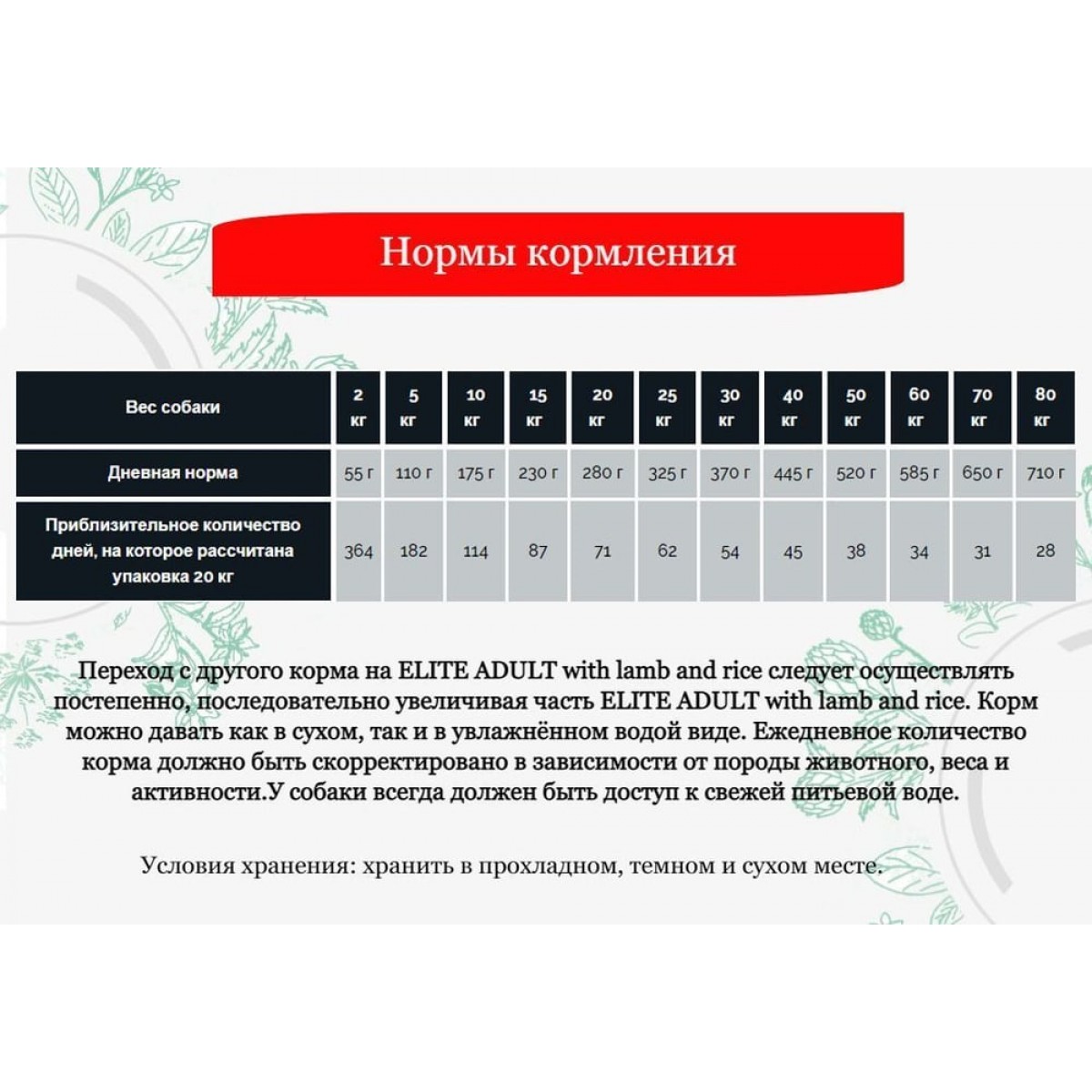 Нормы кормления

| Вес собаки | 2 кг | 5 кг | 10 кг | 15 кг | 20 кг | 25 кг | 30 кг | 40 кг | 50 кг | 60 кг | 70 кг | 80 кг |
|---|---|---|---|---|---|---|---|---|---|---|---|---|
| Дневная норма | 55 г | 110 г | 175 г | 230 г | 280 г | 325 г | 370 г | 445 г | 520 г | 585 г | 650 г | 710 г |
| Приблизительное количество дней, на которое рассчитана упаковка 20 кг | 364 | 182 | 114 | 87 | 71 | 62 | 54 | 45 | 38 | 34 | 31 | 28 |

Переход с другого корма на ELITE ADULT with lamb and rice следует осуществлять постепенно, последовательно увеличивая часть ELITE ADULT with lamb and rice. Корм можно давать как в сухом, так и в увлажнённом водой виде. Ежедневное количество корма должно быть скорректировано в зависимости от породы животного, веса и активности.У собаки всегда должен быть доступ к свежей питьевой воде.

Условия хранения: хранить в прохладном, темном и сухом месте.